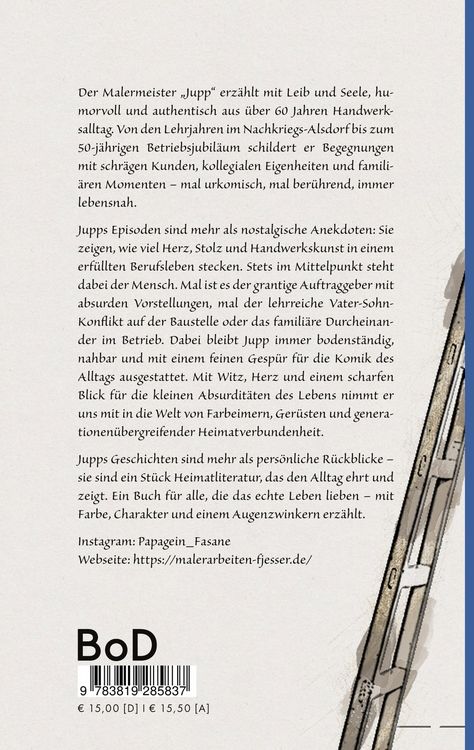 Der Malermeister „Jupp“ erzählt mit Leib und Seele, humorvoll und authentisch aus über 60 Jahren Handwerksalltag. Von den Lehrjahren im Nachkriegs-Alsdorf bis zum 50-jährigen Betriebsjubiläum schildert er Begegnungen mit schrägen Kunden, kollegialen Eigenheiten und familiären Momenten – mal urkomisch, mal berührend, immer lebensnah.

Jupps Episoden sind mehr als nostalgische Anekdoten: Sie zeigen, wie viel Herz, Stolz und Handwerkskunst in einem erfüllten Berufsleben stecken. Stets im Mittelpunkt steht dabei der Mensch. Mal ist es der grantige Auftraggeber mit absurden Vorstellungen, mal der lehrreiche Vater-Sohn-Konflikt auf der Baustelle oder das familiäre Durcheinander im Betrieb. Dabei bleibt Jupp immer bodenständig, nahbar und mit einem feinen Gespür für die Komik des Alltags ausgestattet. Mit Witz, Herz und einem scharfen Blick für die kleinen Absurditäten des Lebens nimmt er uns mit in die Welt von Farbeimern, Gerüsten und generationenübergreifender Heimatverbundenheit.

Jupps Geschichten sind mehr als persönliche Rückblicke – sie sind ein Stück Heimatliteratur, das den Alltag ehrt und zeigt. Ein Buch für alle, die das echte Leben lieben – mit Farbe, Charakter und einem Augenzwinkern erzählt.

Instagram: Papagein_Fasane
Webseite: https://malerarbeiten-fjesser.de/

BoD

9 783819 285837

€ 15,00 [D] I € 15,50 [A]